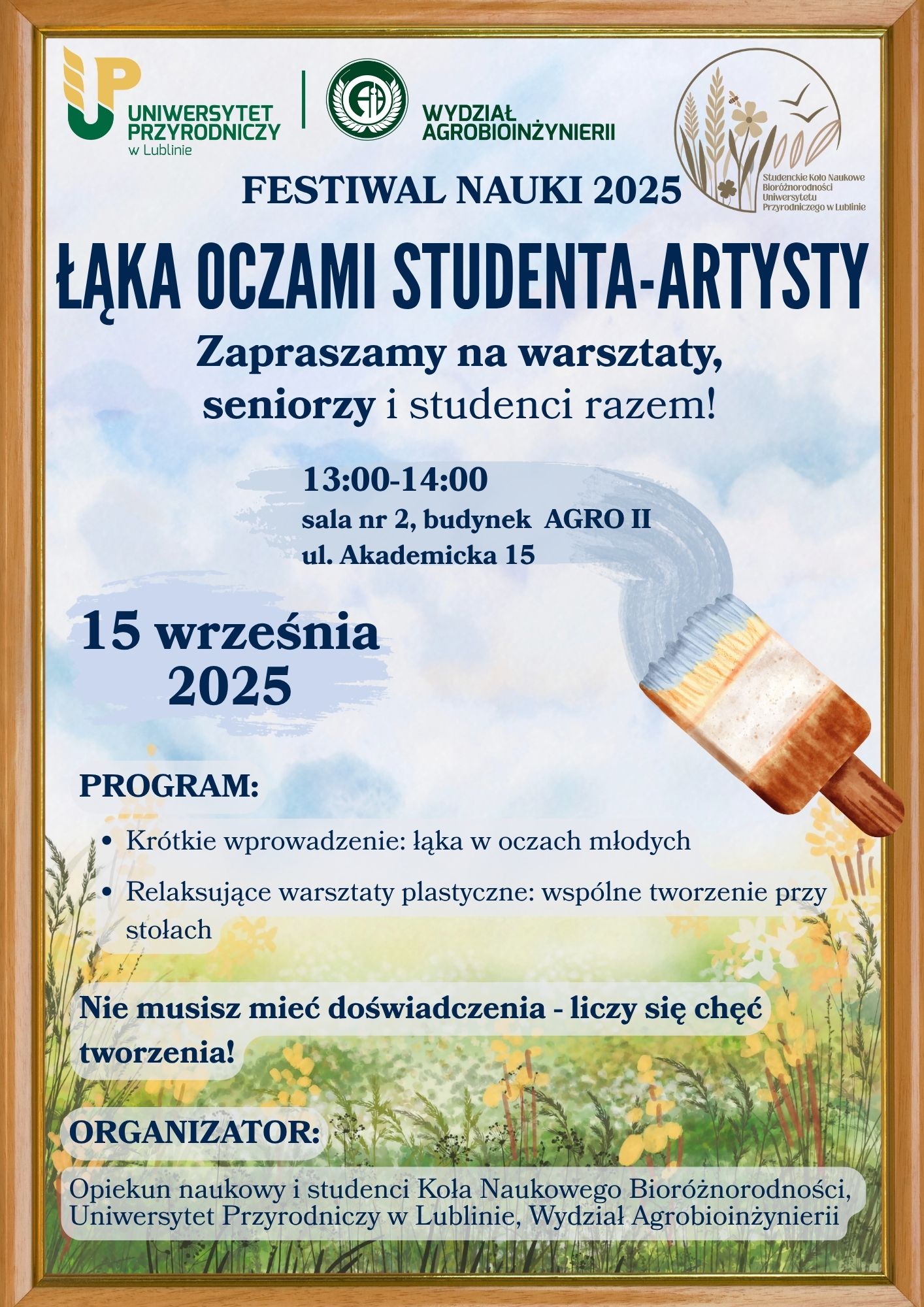 UP UNIWERSYTET PRZYRODNICZY w Lublinie

WYDZIAŁ AGROBIOINŻYNIERII

Studenckie Koło Naukowe Bioróżnorodności Uniwersytetu Przyrodniczego w Lublinie

FESTIWAL NAUKI 2025

ŁĄKA OCZAMI STUDENTA-ARTYSTY

Zapraszamy na warsztaty, seniorzy i studenci razem!

13:00-14:00
sala nr 2, budynek AGRO II
ul. Akademicka 15

15 września 2025

PROGRAM:

• Krótkie wprowadzenie: łąka w oczach młodych
• Relaksujące warsztaty plastyczne: wspólne tworzenie przy stołach

Nie musisz mieć doświadczenia - liczy się chęć tworzenia!

ORGANIZATOR:

Opiekun naukowy i studenci Koła Naukowego Bioróżnorodności, Uniwersytet Przyrodniczy w Lublinie, Wydział Agrobioinżynierii